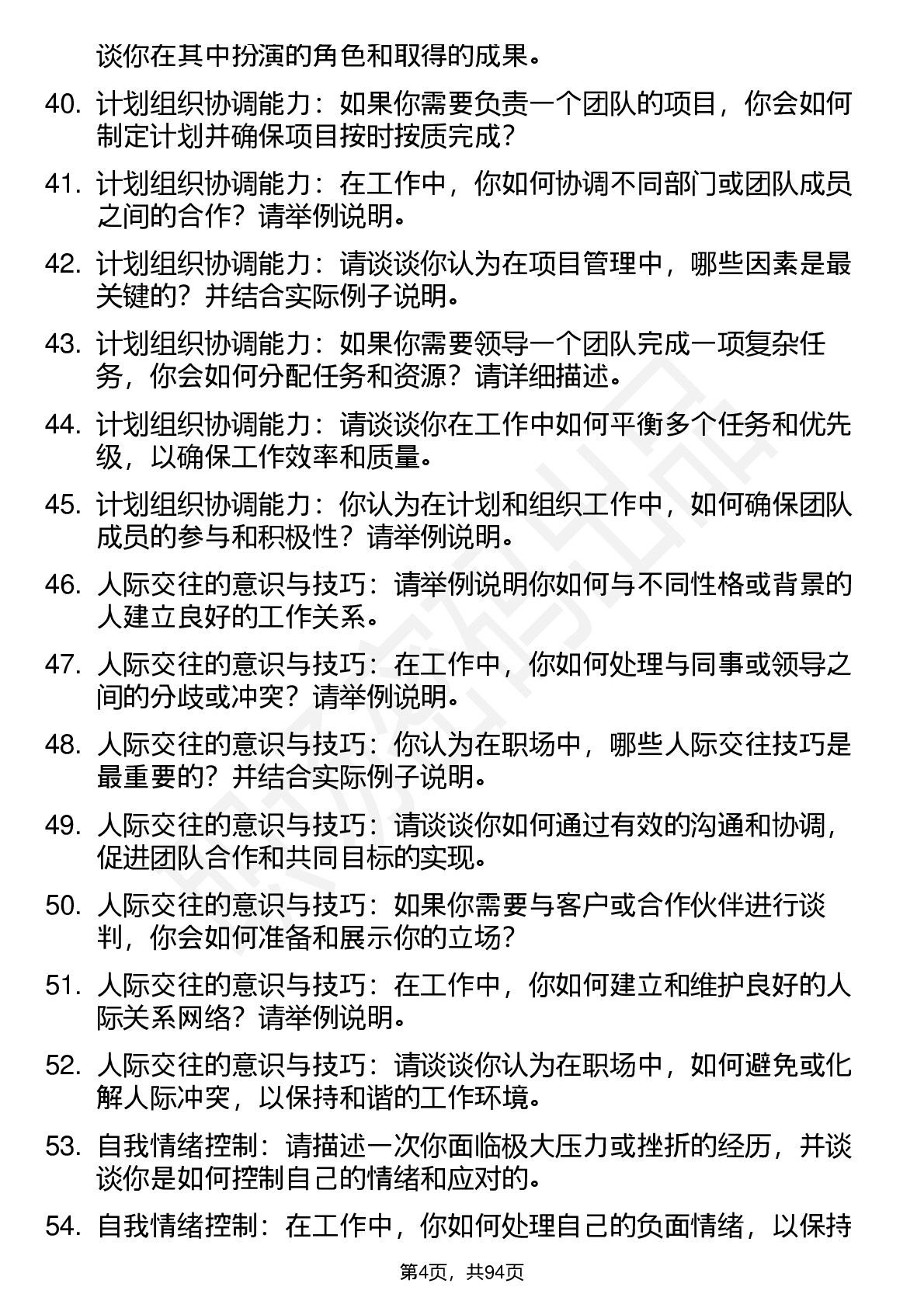 谈你在其中扮演的角色和取得的成果。

40. 计划组织协调能力：如果你需要负责一个团队的项目，你会如何制定计划并确保项目按时按质完成？

41. 计划组织协调能力：在工作中，你如何协调不同部门或团队成员之间的合作？请举例说明。

42. 计划组织协调能力：请谈谈你认为在项目管理中，哪些因素是最关键的？并结合实际例子说明。

43. 计划组织协调能力：如果你需要领导一个团队完成一项复杂任务，你会如何分配任务和资源？请详细描述。

44. 计划组织协调能力：请谈谈你在工作中如何平衡多个任务和优先级，以确保工作效率和质量。

45. 计划组织协调能力：你认为在计划和组织工作中，如何确保团队成员的参与和积极性？请举例说明。

46. 人际交往的意识与技巧：请举例说明你如何与不同性格或背景的人建立良好的工作关系。

47. 人际交往的意识与技巧：在工作中，你如何处理与同事或领导之间的分歧或冲突？请举例说明。

48. 人际交往的意识与技巧：你认为在职场中，哪些人际交往技巧是最重要的？并结合实际例子说明。

49. 人际交往的意识与技巧：请谈谈你如何通过有效的沟通和协调，促进团队合作和共同目标的实现。

50. 人际交往的意识与技巧：如果你需要与客户或合作伙伴进行谈判，你会如何准备和展示你的立场？

51. 人际交往的意识与技巧：在工作中，你如何建立和维护良好的人际关系网络？请举例说明。

52. 人际交往的意识与技巧：请谈谈你认为在职场中，如何避免或化解人际冲突，以保持和谐的工作环境。

53. 自我情绪控制：请描述一次你面临极大压力或挫折的经历，并谈谈你是如何控制自己的情绪和应对的。

54. 自我情绪控制：在工作中，你如何处理自己的负面情绪，以保持

第4页，共94页